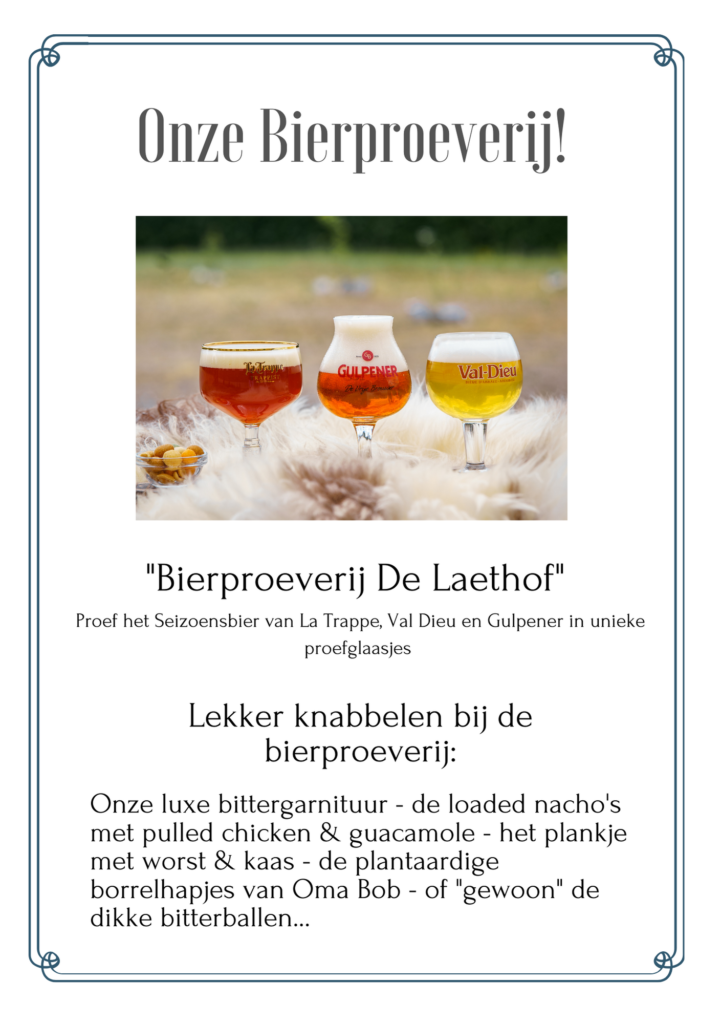 Onze Bierproeverij!

La Trappe
GULPENER
Val-Dieu

"Bierproeverij De Laethof"

Proef het Seizoensbier van La Trappe, Val Dieu en Gulpener in unieke proefglaasjes

Lekker knabbelen bij de bierproeverij:

Onze luxe bittergarnituur - de loaded nacho's met pulled chicken & guacamole - het plankje met worst & kaas - de plantaardige borrelhapjes van Oma Bob - of "gewoon" de dikke bitterballen...